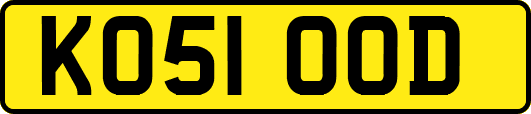 KO51 OOD